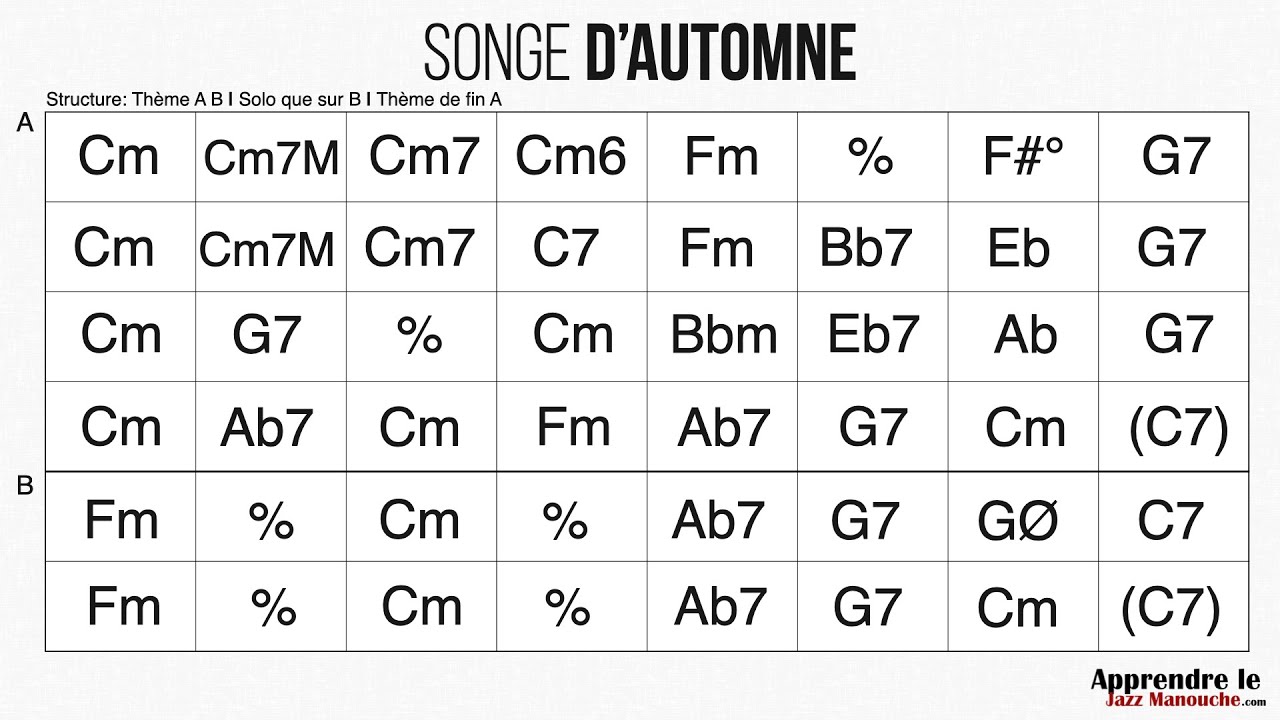 SONGE D'AUTOMNE

Structure: Thème A B I Solo que sur B I Thème de fin A

A

| Cm | Cm7M | Cm7 | Cm6 | Fm | % | F#° | G7 |
|---|---|---|---|---|---|---|---|
| Cm | Cm7M | Cm7 | C7 | Fm | Bb7 | Eb | G7 |
| Cm | G7 | % | Cm | Bbm | Eb7 | Ab | G7 |
| Cm | Ab7 | Cm | Fm | Ab7 | G7 | Cm | (C7) |

B

| Fm | % | Cm | % | Ab7 | G7 | GØ | C7 |
|---|---|---|---|---|---|---|---|
| Fm | % | Cm | % | Ab7 | G7 | Cm | (C7) |

Apprendre le Jazz Manouche.com